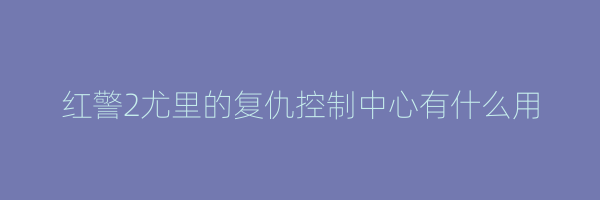 红警2尤里的复仇控制中心有什么用